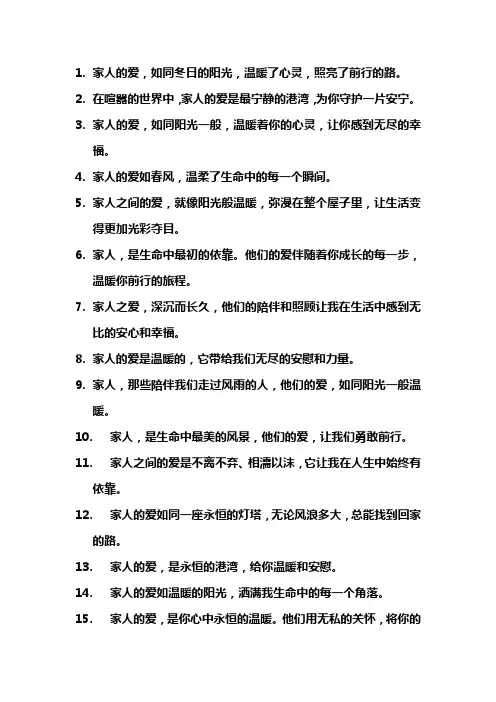 1. 家人的爱，如同冬日的阳光，温暖了心灵，照亮了前行的路。

2. 在喧嚣的世界中，家人的爱是最宁静的港湾，为你守护一片安宁。

3. 家人的爱，如同阳光一般，温暖着你的心灵，让你感到无尽的幸福。

4. 家人的爱如春风，温柔了生命中的每一个瞬间。

5. 家人之间的爱，就像阳光般温暖，弥漫在整个屋子里，让生活变得更加光彩夺目。

6. 家人，是生命中最初的依靠。他们的爱伴随着你成长的每一步，温暖你前行的旅程。

7. 家人之爱，深沉而长久，他们的陪伴和照顾让我在生活中感到无比的安心和幸福。

8. 家人的爱是温暖的，它带给我们无尽的安慰和力量。

9. 家人，那些陪伴我们走过风雨的人，他们的爱，如同阳光一般温暖。

10. 家人，是生命中最美的风景，他们的爱，让我们勇敢前行。

11. 家人之间的爱是不离不弃、相濡以沫，它让我在人生中始终有依靠。

12. 家人的爱如同一座永恒的灯塔，无论风浪多大，总能找到回家的路。

13. 家人的爱，是永恒的港湾，给你温暖和安慰。

14. 家人的爱如温暖的阳光，洒满我生命中的每一个角落。

15. 家人的爱，是你心中永恒的温暖。他们用无私的关怀，将你的